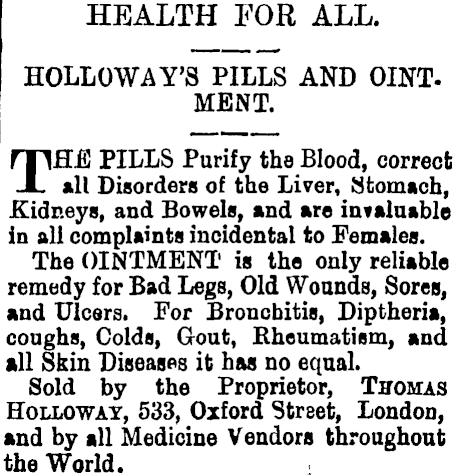 HEALTH FOR ALL.

HOLLOWAY'S PILLS AND OINTMENT.

THE PILLS Purify the Blood, correct all Disorders of the Liver, Stomach, Kidneys, and Bowels, and are invaluable in all complaints incidental to Females.

The OINTMENT is the only reliable remedy for Bad Legs, Old Wounds, Sores, and Ulcers. For Bronchitis, Diptheria, coughs, Colds, Gout, Rheumatism, and all Skin Diseases it has no equal.

Sold by the Proprietor, THOMAS HOLLOWAY, 533, Oxford Street, London, and by all Medicine Vendors throughout the World.